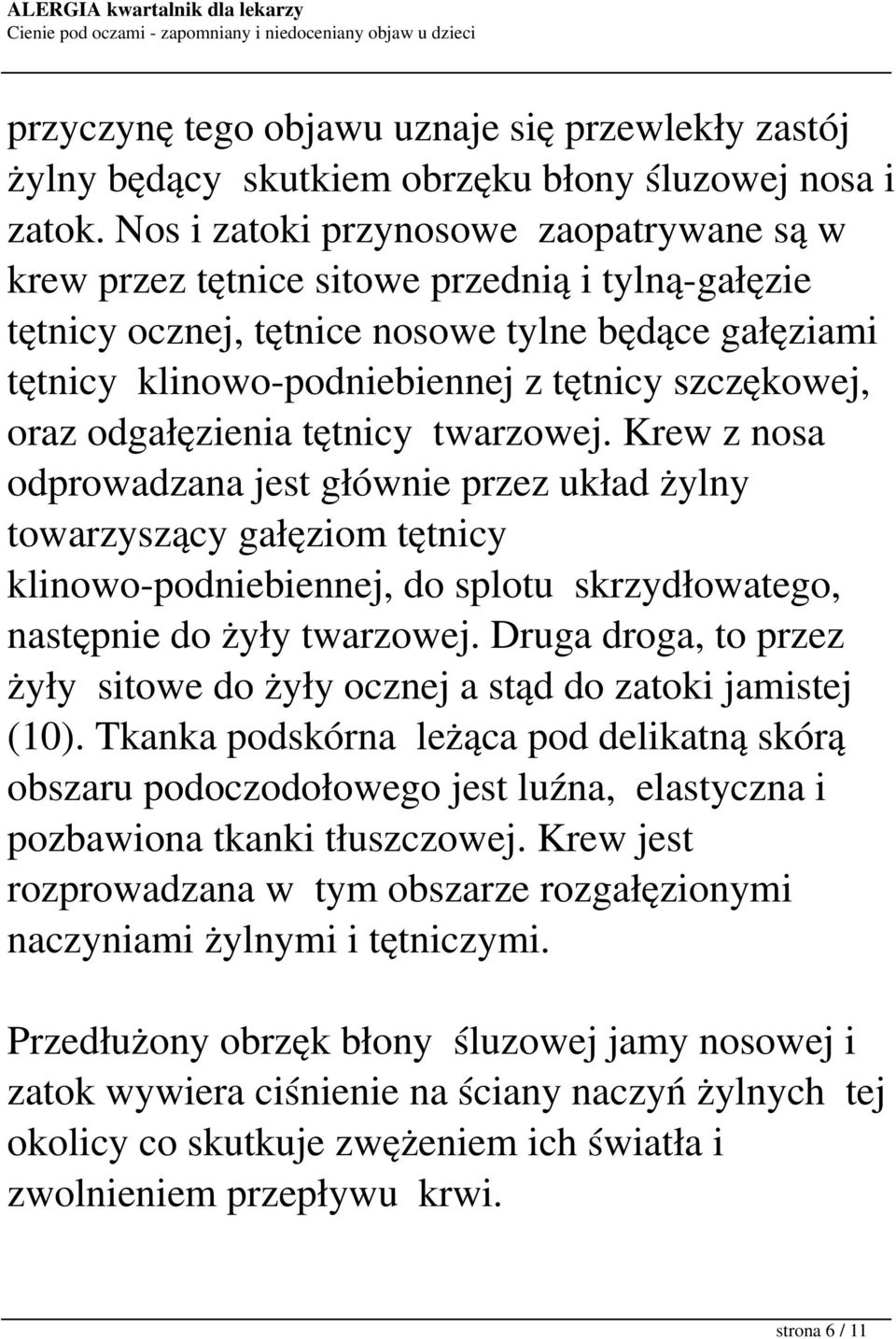 ALERGIA kwartalnik dla lekarzy
Cienie pod oczami - zapomniany i niedoceniany objaw u dzieci

przyczynę tego objawu uznaje się przewlekły zastój żylny będący skutkiem obrzęku błony śluzowej nosa i zatok. Nos i zatoki przynosowe zaopatrywane są w krew przez tętnice sitowe przednią i tylną-gałęzie tętnicy ocznej, tętnice nosowe tylne będące gałęziami tętnicy klinowo-podniebiennej z tętnicy szczękowej, oraz odgałęzienia tętnicy twarzowej. Krew z nosa odprowadzana jest głównie przez układ żylny towarzyszący gałęziom tętnicy klinowo-podniebiennej, do splotu skrzydłowatego, następnie do żyły twarzowej. Druga droga, to przez żyły sitowe do żyły ocznej a stąd do zatoki jamistej (10). Tkanka podskórna leżąca pod delikatną skórą obszaru podoczodołowego jest luźna, elastyczna i pozbawiona tkanki tłuszczowej. Krew jest rozprowadzana w tym obszarze rozgałęzionymi naczyniami żylnymi i tętniczymi.

Przedłużony obrzęk błony śluzowej jamy nosowej i zatok wywiera ciśnienie na ściany naczyń żylnych tej okolicy co skutkuje zwężeniem ich światła i zwolnieniem przepływu krwi.

strona 6 / 11